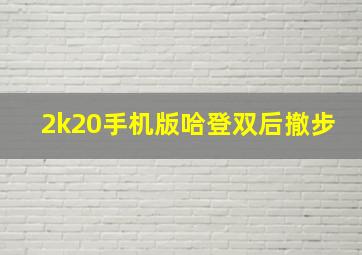 2k20手机版哈登双后撤步